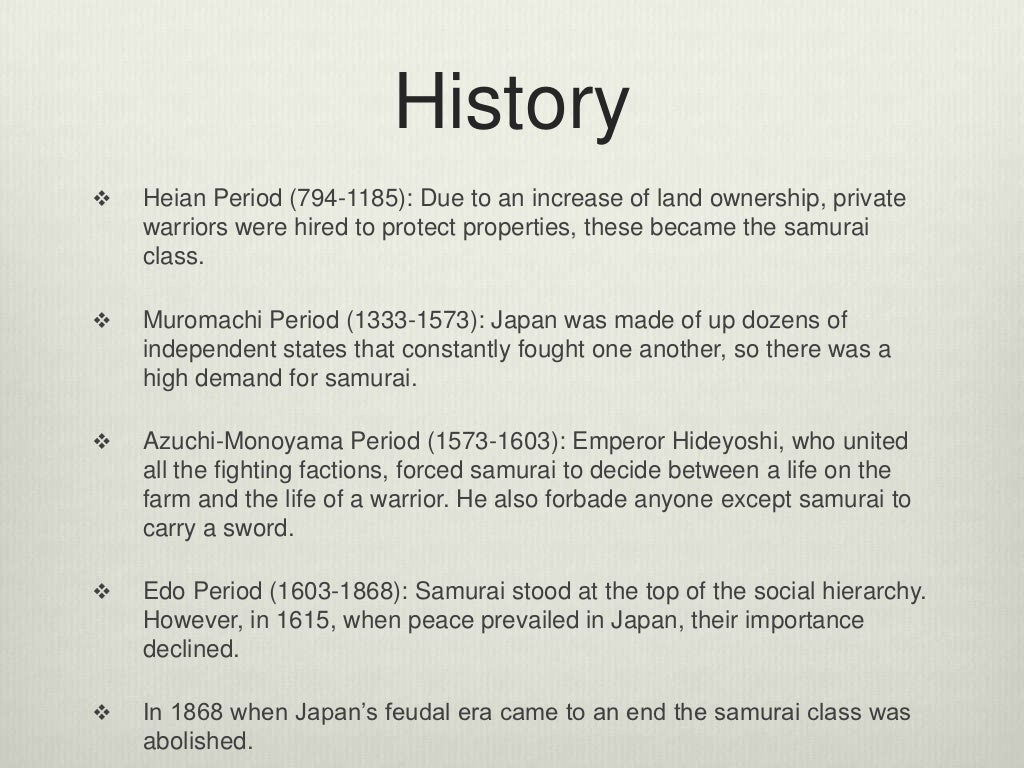 History

❖ Heian Period (794-1185): Due to an increase of land ownership, private warriors were hired to protect properties, these became the samurai class.

❖ Muromachi Period (1333-1573): Japan was made of up dozens of independent states that constantly fought one another, so there was a high demand for samurai.

❖ Azuchi-Monoyama Period (1573-1603): Emperor Hideyoshi, who united all the fighting factions, forced samurai to decide between a life on the farm and the life of a warrior. He also forbade anyone except samurai to carry a sword.

❖ Edo Period (1603-1868): Samurai stood at the top of the social hierarchy. However, in 1615, when peace prevailed in Japan, their importance declined.

❖ In 1868 when Japan's feudal era came to an end the samurai class was abolished.